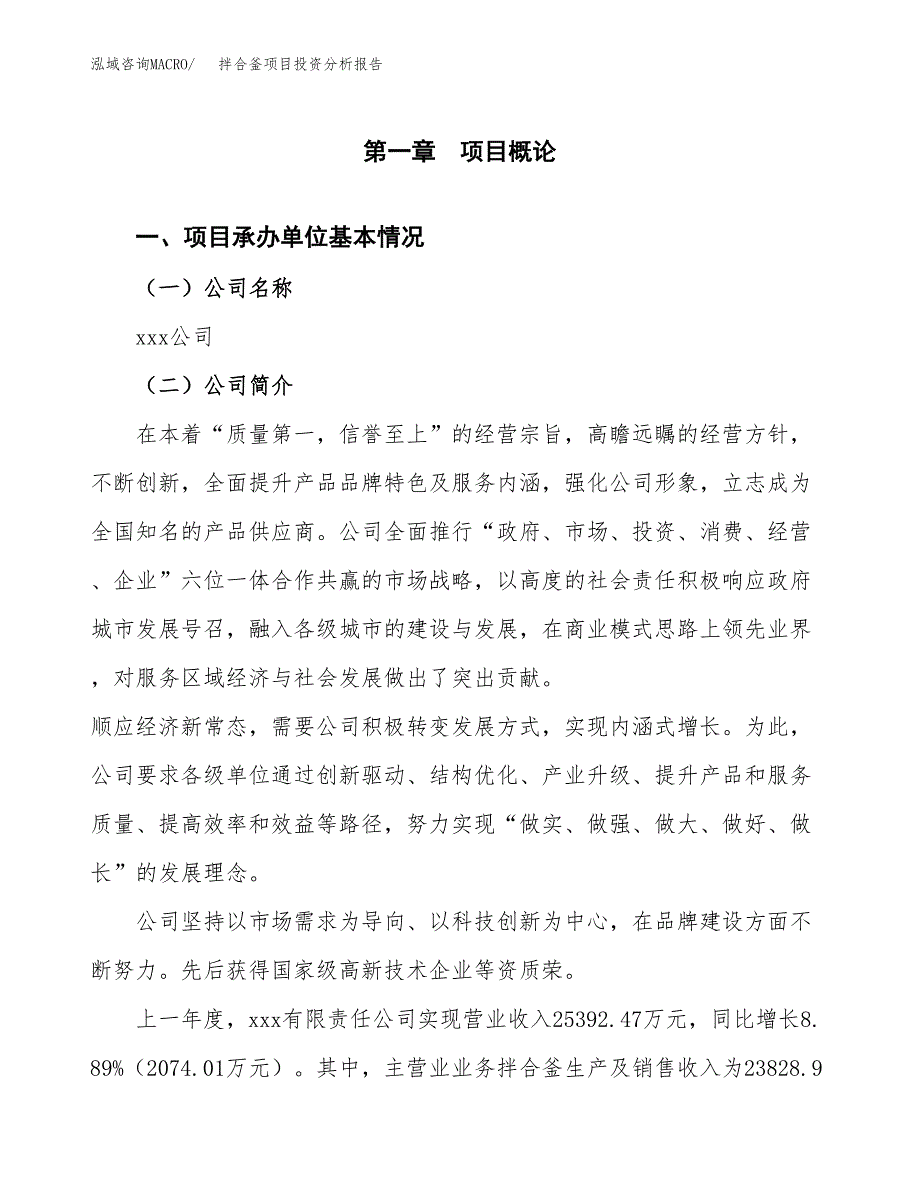 泓域咨询MACRO/　拌合釜项目投资分析报告

第一章　项目概论

一、项目承办单位基本情况

（一）公司名称

xxx公司

（二）公司简介

在本着“质量第一，信誉至上”的经营宗旨，高瞻远瞩的经营方针，不断创新，全面提升产品品牌特色及服务内涵，强化公司形象，立志成为全国知名的产品供应商。公司全面推行“政府、市场、投资、消费、经营、企业”六位一体合作共赢的市场战略，以高度的社会责任积极响应政府城市发展号召，融入各级城市的建设与发展，在商业模式思路上领先业界，对服务区域经济与社会发展做出了突出贡献。

顺应经济新常态，需要公司积极转变发展方式，实现内涵式增长。为此，公司要求各级单位通过创新驱动、结构优化、产业升级、提升产品和服务质量、提高效率和效益等路径，努力实现“做实、做强、做大、做好、做长”的发展理念。

公司坚持以市场需求为导向、以科技创新为中心，在品牌建设方面不断努力。先后获得国家级高新技术企业等资质荣。

上一年度，xxx有限责任公司实现营业收入25392.47万元，同比增长8.89%（2074.01万元）。其中，主营业业务拌合釜生产及销售收入为23828.9